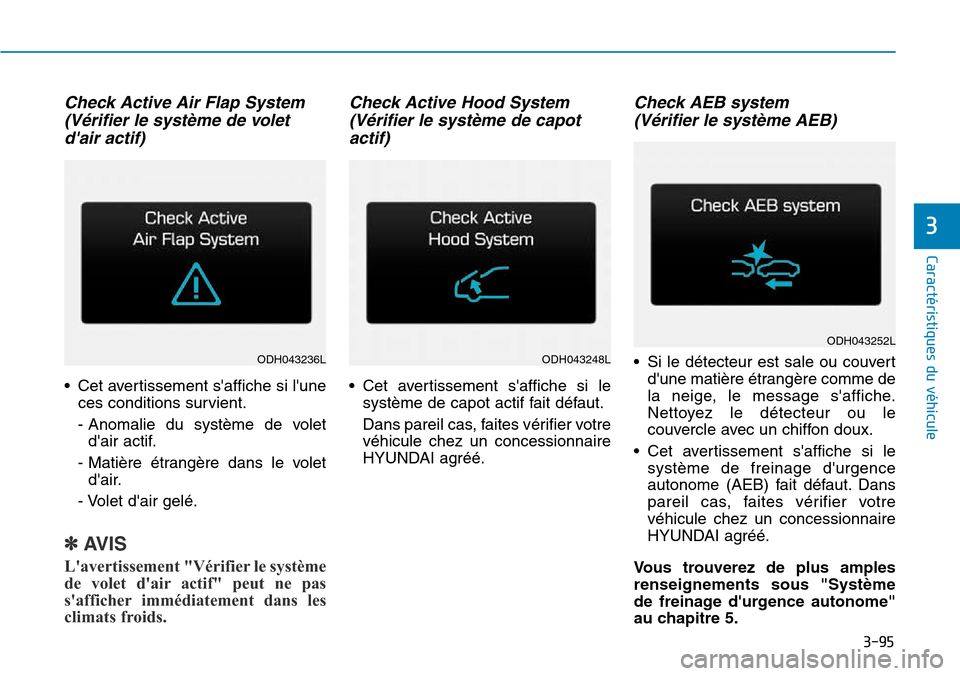 Check Active Air Flap System (Vérifier le système de volet d'air actif)

Check Active
Air Flap System

ODH043236L

• Cet avertissement s'affiche si l'une ces conditions survient.
- Anomalie du système de volet d'air actif.
- Matière étrangère dans le volet d'air.
- Volet d'air gelé.

✽ AVIS

L'avertissement "Vérifier le système de volet d'air actif" peut ne pas s'afficher immédiatement dans les climats froids.

Check Active Hood System (Vérifier le système de capot actif)

Check Active
Hood System

ODH043248L

• Cet avertissement s'affiche si le système de capot actif fait défaut.
Dans pareil cas, faites vérifier votre véhicule chez un concessionnaire HYUNDAI agréé.

Check AEB system (Vérifier le système AEB)

Check AEB system

ODH043252L

• Si le détecteur est sale ou couvert d'une matière étrangère comme de la neige, le message s'affiche. Nettoyez le détecteur ou le couvercle avec un chiffon doux.
• Cet avertissement s'affiche si le système de freinage d'urgence autonome (AEB) fait défaut. Dans pareil cas, faites vérifier votre véhicule chez un concessionnaire HYUNDAI agréé.

Vous trouverez de plus amples renseignements sous "Système de freinage d'urgence autonome" au chapitre 5.

3
Caractéristiques du véhicule

3-95

carmanualsonline.info